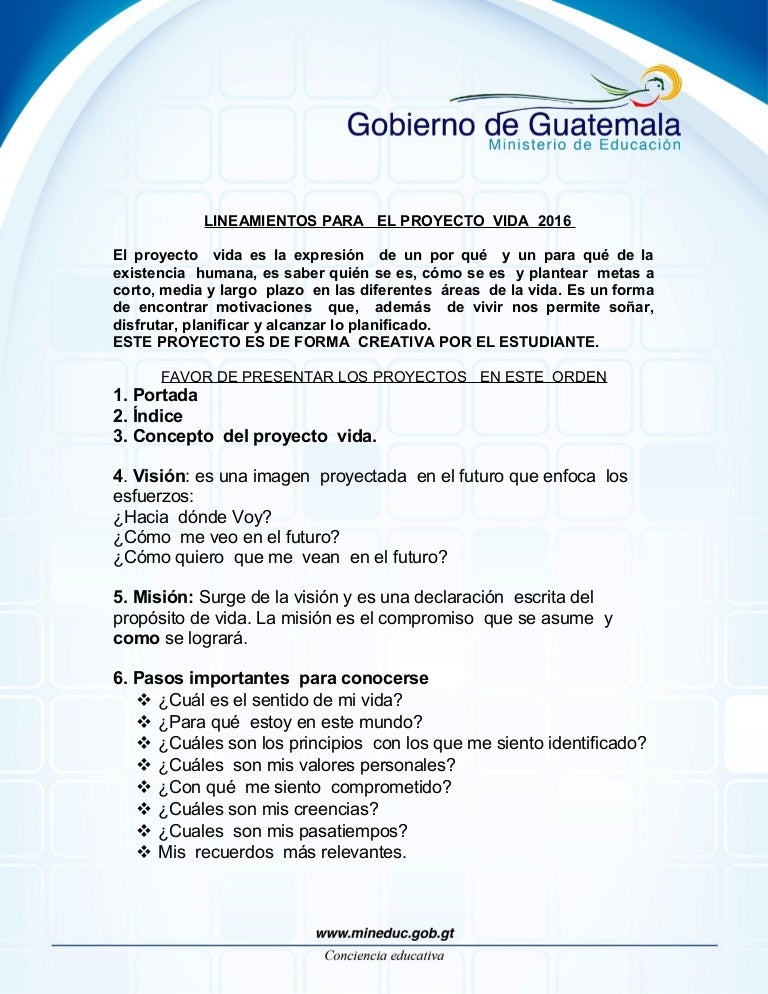 Gobierno de Guatemala
Ministerio de Educación

LINEAMIENTOS PARA EL PROYECTO VIDA 2016

El proyecto vida es la expresión de un por qué y un para qué de la existencia humana, es saber quién se es, cómo se es y plantear metas a corto, media y largo plazo en las diferentes áreas de la vida. Es un forma de encontrar motivaciones que, además de vivir nos permite soñar, disfrutar, planificar y alcanzar lo planificado.
ESTE PROYECTO ES DE FORMA CREATIVA POR EL ESTUDIANTE.

FAVOR DE PRESENTAR LOS PROYECTOS EN ESTE ORDEN
1. Portada
2. Índice
3. Concepto del proyecto vida.

4. Visión: es una imagen proyectada en el futuro que enfoca los esfuerzos:
¿Hacia dónde Voy?
¿Cómo me veo en el futuro?
¿Cómo quiero que me vean en el futuro?

5. Misión: Surge de la visión y es una declaración escrita del propósito de vida. La misión es el compromiso que se asume y como se logrará.

6. Pasos importantes para conocerse
❖ ¿Cuál es el sentido de mi vida?
❖ ¿Para qué estoy en este mundo?
❖ ¿Cuáles son los principios con los que me siento identificado?
❖ ¿Cuáles son mis valores personales?
❖ ¿Con qué me siento comprometido?
❖ ¿Cuáles son mis creencias?
❖ ¿Cuales son mis pasatiempos?
❖ Mis recuerdos más relevantes.

www.mineduc.gob.gt
Conciencia educativa